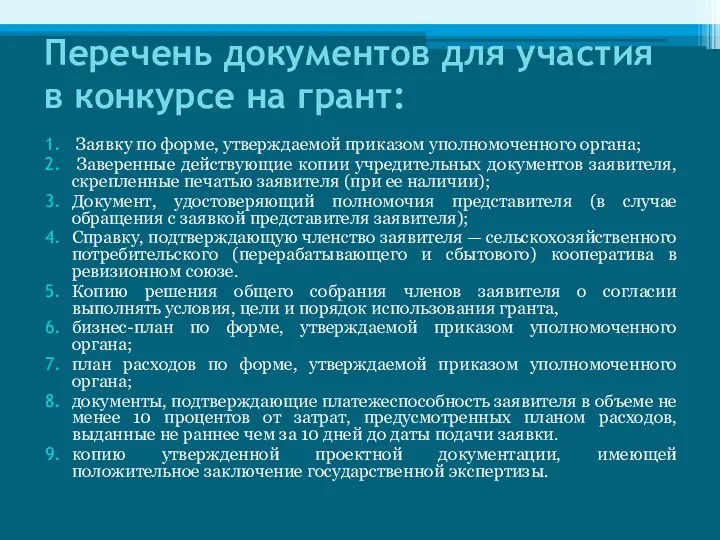 Перечень документов для участия в конкурсе на грант:

1. Заявку по форме, утверждаемой приказом уполномоченного органа;
2. Заверенные действующие копии учредительных документов заявителя, скрепленные печатью заявителя (при ее наличии);
3. Документ, удостоверяющий полномочия представителя (в случае обращения с заявкой представителя заявителя);
4. Справку, подтверждающую членство заявителя — сельскохозяйственного потребительского (перерабатывающего и сбытового) кооператива в ревизионном союзе.
5. Копию решения общего собрания членов заявителя о согласии выполнять условия, цели и порядок использования гранта,
6. бизнес-план по форме, утверждаемой приказом уполномоченного органа;
7. план расходов по форме, утверждаемой приказом уполномоченного органа;
8. документы, подтверждающие платежеспособность заявителя в объеме не менее 10 процентов от затрат, предусмотренных планом расходов, выданные не раннее чем за 10 дней до даты подачи заявки.
9. копию утвержденной проектной документации, имеющей положительное заключение государственной экспертизы.